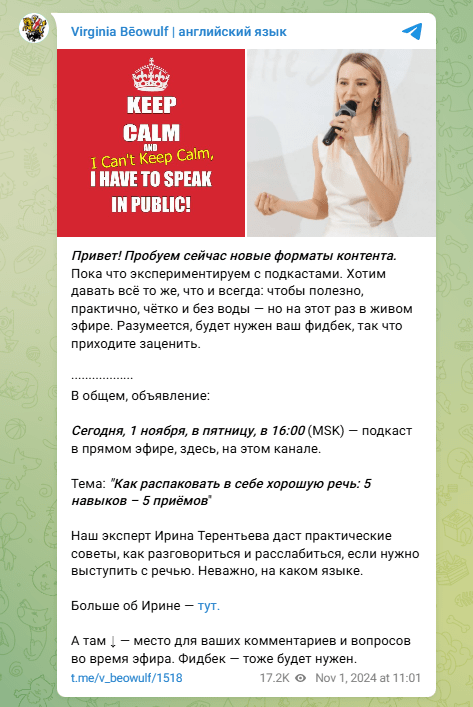 Virginia Bēowulf | английский язык

KEEP CALM AND I Can't Keep Calm, I HAVE TO SPEAK IN PUBLIC!

Привет! Пробуем сейчас новые форматы контента. Пока что экспериментируем с подкастами. Хотим давать всё то же, что и всегда: чтобы полезно, практично, чётко и без воды — но на этот раз в живом эфире. Разумеется, будет нужен ваш фидбек, так что приходите заценить.

..................
В общем, объявление:

Сегодня, 1 ноября, в пятницу, в 16:00 (MSK) — подкаст в прямом эфире, здесь, на этом канале.

Тема: "Как распаковать в себе хорошую речь: 5 навыков – 5 приёмов"

Наш эксперт Ирина Терентьева даст практические советы, как разговориться и расслабиться, если нужно выступить с речью. Неважно, на каком языке.

Больше об Ирине — тут.

А там ↓ — место для ваших комментариев и вопросов во время эфира. Фидбек — тоже будет нужен.

t.me/v_beowulf/1518 17.2K Nov 1, 2024 at 11:01